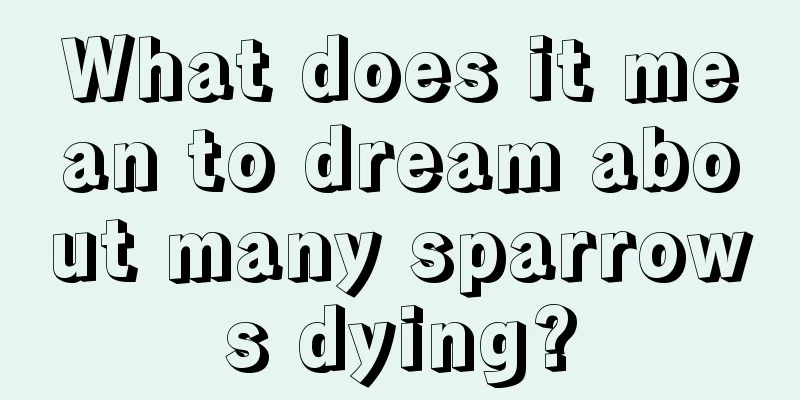 What does it mean to dream about many sparrows dying?